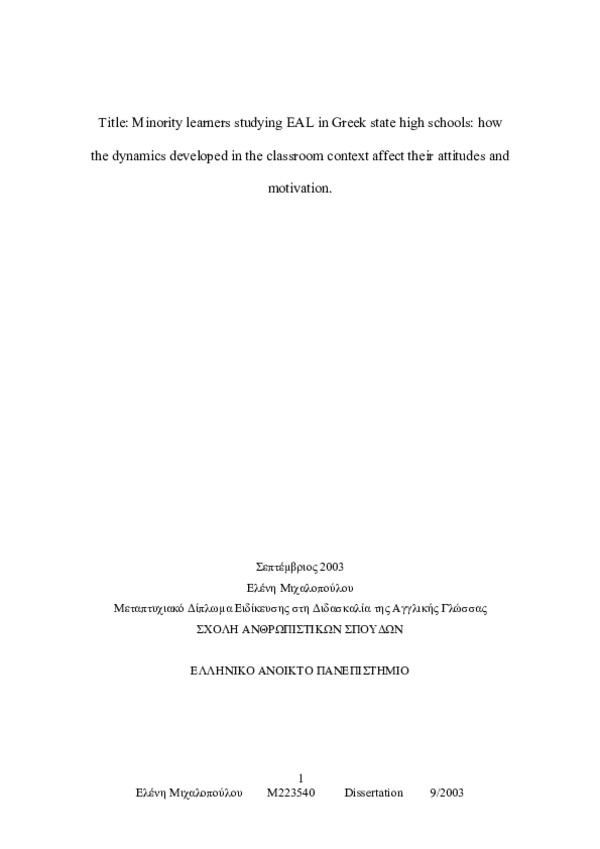 Title: Minority learners studying EAL in Greek state high schools: how the dynamics developed in the classroom context affect their attitudes and motivation.

Σεπτέμβριος 2003
Ελένη Μιχαλοπούλου
Μεταπτυχιακό Δίπλωμα Ειδίκευσης στη Διδασκαλία της Αγγλικής Γλώσσας
ΣΧΟΛΗ ΑΝΘΡΩΠΙΣΤΙΚΩΝ ΣΠΟΥΔΩΝ

ΕΛΛΗΝΙΚΟ ΑΝΟΙΚΤΟ ΠΑΝΕΠΙΣΤΗΜΙΟ

1
Ελένη Μιχαλοπούλου M223540 Dissertation 9/2003